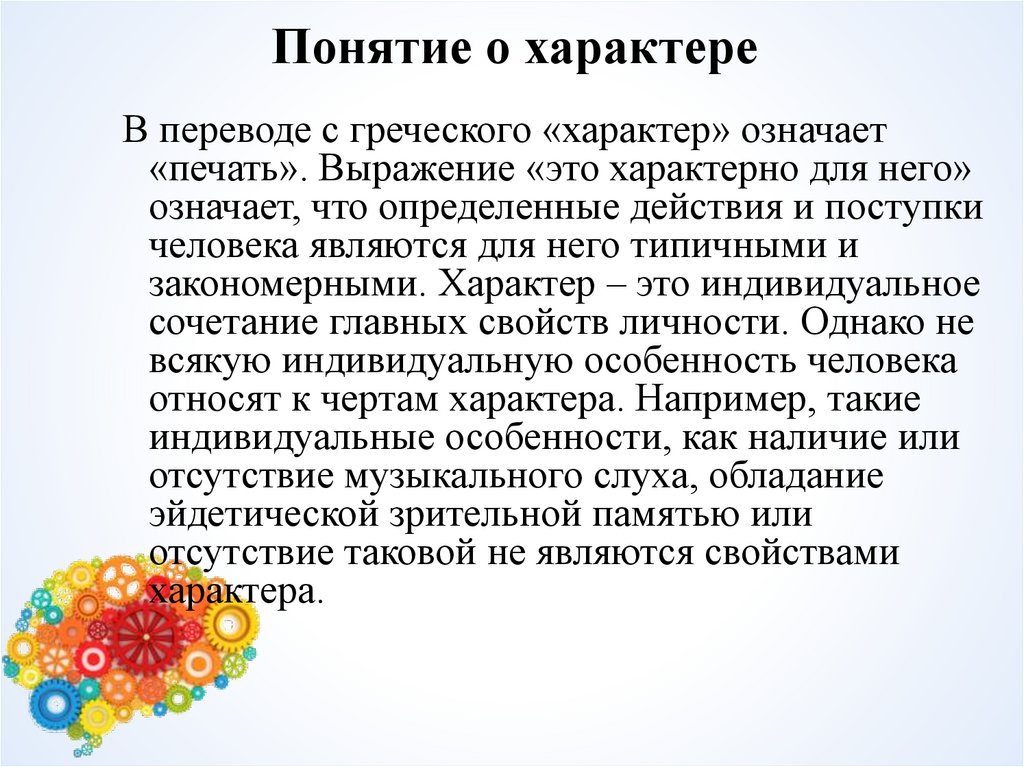 Понятие о характере

В переводе с греческого «характер» означает «печать». Выражение «это характерно для него» означает, что определенные действия и поступки человека являются для него типичными и закономерными. Характер – это индивидуальное сочетание главных свойств личности. Однако не всякую индивидуальную особенность человека относят к чертам характера. Например, такие индивидуальные особенности, как наличие или отсутствие музыкального слуха, обладание эйдетической зрительной памятью или отсутствие таковой не являются свойствами характера.